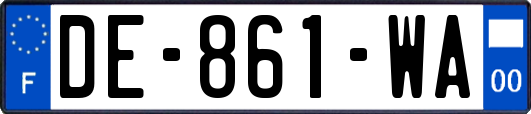 F
DE-861-WA
00